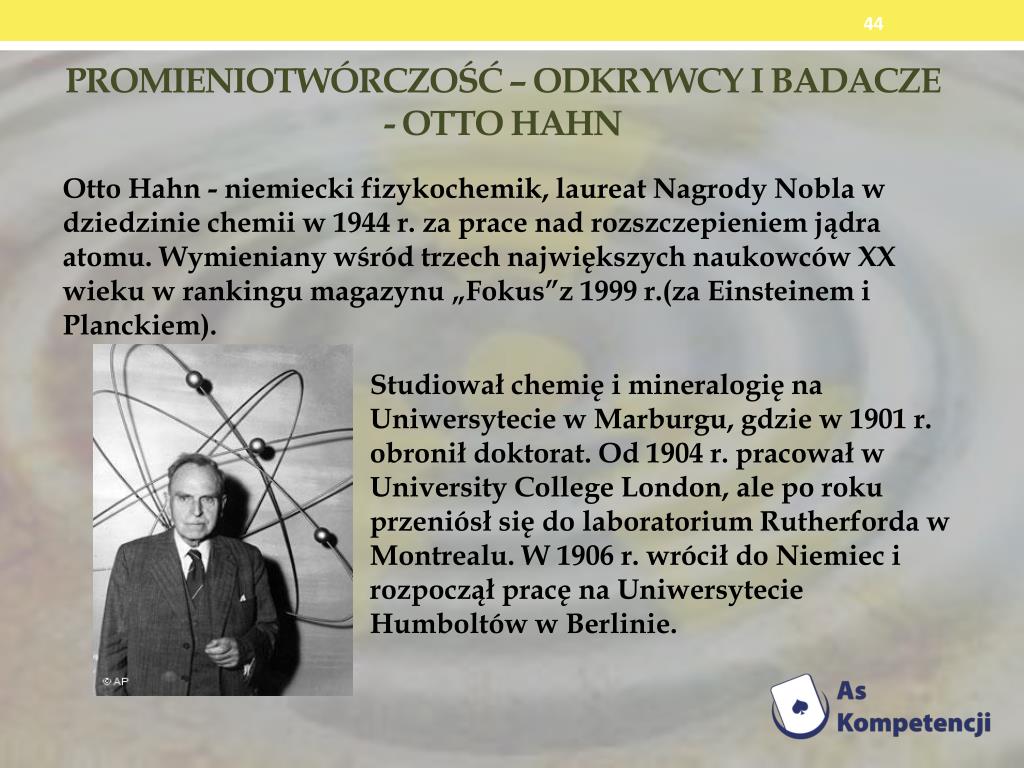 44

PROMIENIOTWÓRCZOŚĆ – ODKRYWCY I BADACZE - OTTO HAHN

Otto Hahn - niemiecki fizykochemik, laureat Nagrody Nobla w dziedzinie chemii w 1944 r. za prace nad rozszczepieniem jądra atomu. Wymieniany wśród trzech największych naukowców XX wieku w rankingu magazynu „Fokus”z 1999 r.(za Einsteinem i Planckiem).

© AP

Studiował chemię i mineralogię na Uniwersytecie w Marburgu, gdzie w 1901 r. obronił doktorat. Od 1904 r. pracował w University College London, ale po roku przeniósł się do laboratorium Rutherforda w Montrealu. W 1906 r. wrócił do Niemiec i rozpoczął pracę na Uniwersytecie Humboltów w Berlinie.

As Kompetencji